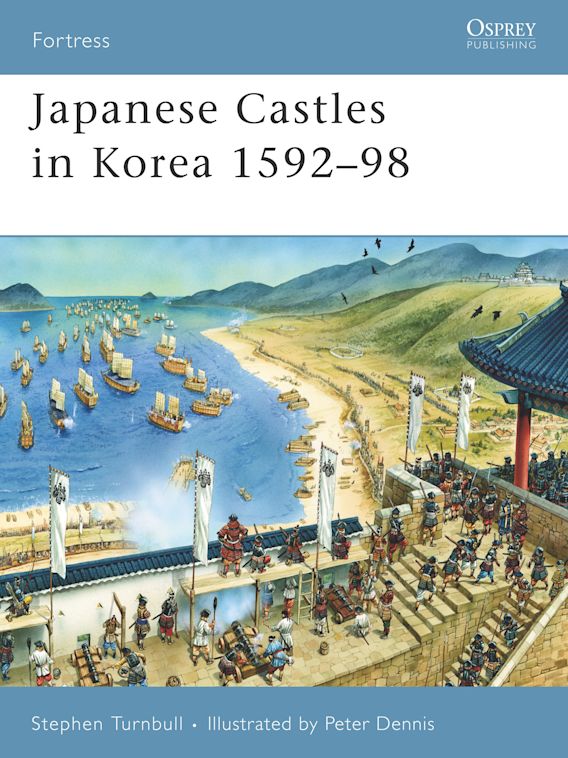 Fortress

OSPREY PUBLISHING

Japanese Castles in Korea 1592–98

Stephen Turnbull • Illustrated by Peter Dennis